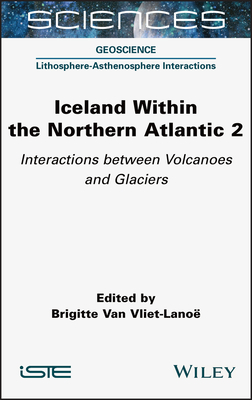 SCIENCES

GEOSCIENCE

Lithosphere-Asthenosphere Interactions

Iceland Within the Northern Atlantic 2

Interactions between Volcanoes and Glaciers

Edited by
Brigitte Van Vliet-Lanoë

iSTE

WILEY